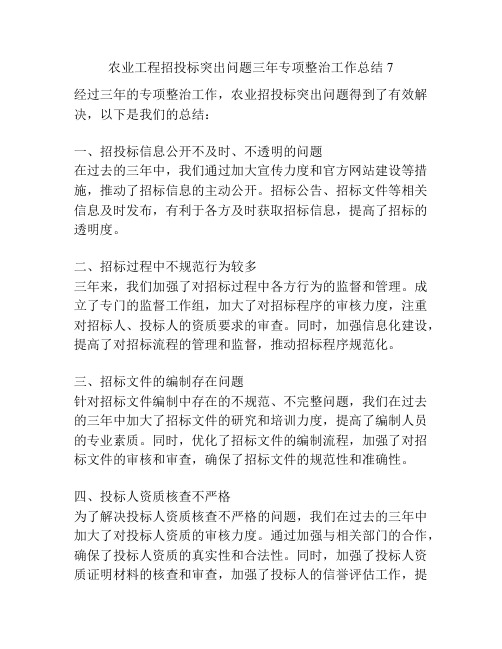 农业工程招投标突出问题三年专项整治工作总结 7

经过三年的专项整治工作，农业招投标突出问题得到了有效解决，以下是我们的总结：

一、招投标信息公开不及时、不透明的问题
在过去的三年中，我们通过加大宣传力度和官方网站建设等措施，推动了招标信息的主动公开。招标公告、招标文件等相关信息及时发布，有利于各方及时获取招标信息，提高了招标的透明度。

二、招标过程中不规范行为较多
三年来，我们加强了对招标过程中各方行为的监督和管理。成立了专门的监督工作组，加大了对招标程序的审核力度，注重对招标人、投标人的资质要求的审查。同时，加强信息化建设，提高了对招标流程的管理和监督，推动招标程序规范化。

三、招标文件的编制存在问题
针对招标文件编制中存在的不规范、不完整问题，我们在过去的三年中加大了招标文件的研究和培训力度，提高了编制人员的专业素质。同时，优化了招标文件的编制流程，加强了对招标文件的审核和审查，确保了招标文件的规范性和准确性。

四、投标人资质核查不严格
为了解决投标人资质核查不严格的问题，我们在过去的三年中加大了对投标人资质的审核力度。通过加强与相关部门的合作，确保了投标人资质的真实性和合法性。同时，加强了投标人资质证明材料的核查和审查，加强了投标人的信誉评估工作，提